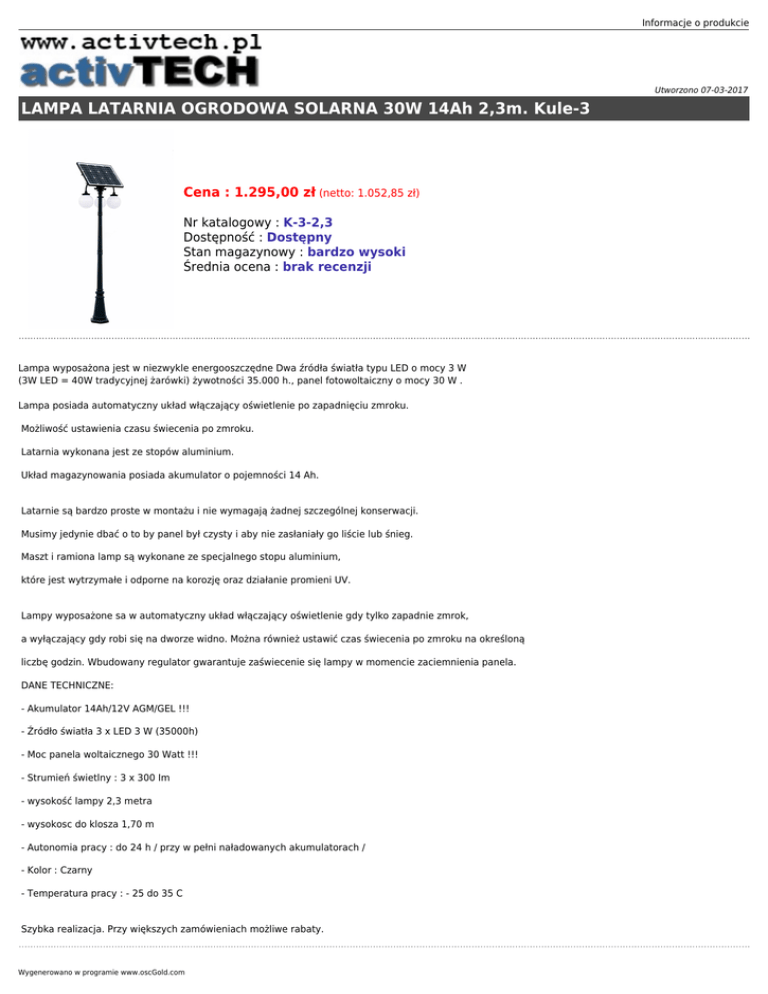 Informacje o produkcie

www.activtech.pl
activTECH

Utworzono 07-03-2017

LAMPA LATARNIA OGRODOWA SOLARNA 30W 14Ah 2,3m. Kule-3

Cena : 1.295,00 zł (netto: 1.052,85 zł)

Nr katalogowy : K-3-2,3
Dostępność : Dostępny
Stan magazynowy : bardzo wysoki
Średnia ocena : brak recenzji

Lampa wyposażona jest w niezwykle energooszczędne Dwa źródła światła typu LED o mocy 3 W (3W LED = 40W tradycyjnej żarówki) żywotności 35.000 h., panel fotowoltaiczny o mocy 30 W .

Lampa posiada automatyczny układ włączający oświetlenie po zapadnięciu zmroku.

Możliwość ustawienia czasu świecenia po zmroku.

Latarnia wykonana jest ze stopów aluminium.

Układ magazynowania posiada akumulator o pojemności 14 Ah.

Latarnie są bardzo proste w montażu i nie wymagają żadnej szczególnej konserwacji.

Musimy jedynie dbać o to by panel był czysty i aby nie zasłaniały go liście lub śnieg.

Maszt i ramiona lamp są wykonane ze specjalnego stopu aluminium,

które jest wytrzymałe i odporne na korozję oraz działanie promieni UV.

Lampy wyposażone sa w automatyczny układ włączający oświetlenie gdy tylko zapadnie zmrok,

a wyłączający gdy robi się na dworze widno. Można również ustawić czas świecenia po zmroku na określoną

liczbę godzin. Wbudowany regulator gwarantuje zaświecenie się lampy w momencie zaciemnienia panela.

DANE TECHNICZNE:

- Akumulator 14Ah/12V AGM/GEL !!!

- Źródło światła 3 x LED 3 W (35000h)

- Moc panela woltaicznego 30 Watt !!!

- Strumień świetlny : 3 x 300 lm

- wysokość lampy 2,3 metra

- wysokosc do klosza 1,70 m

- Autonomia pracy : do 24 h / przy w pełni naładowanych akumulatorach /

- Kolor : Czarny

- Temperatura pracy : - 25 do 35 C

Szybka realizacja. Przy większych zamówieniach możliwe rabaty.

Wygenerowano w programie www.oscGold.com